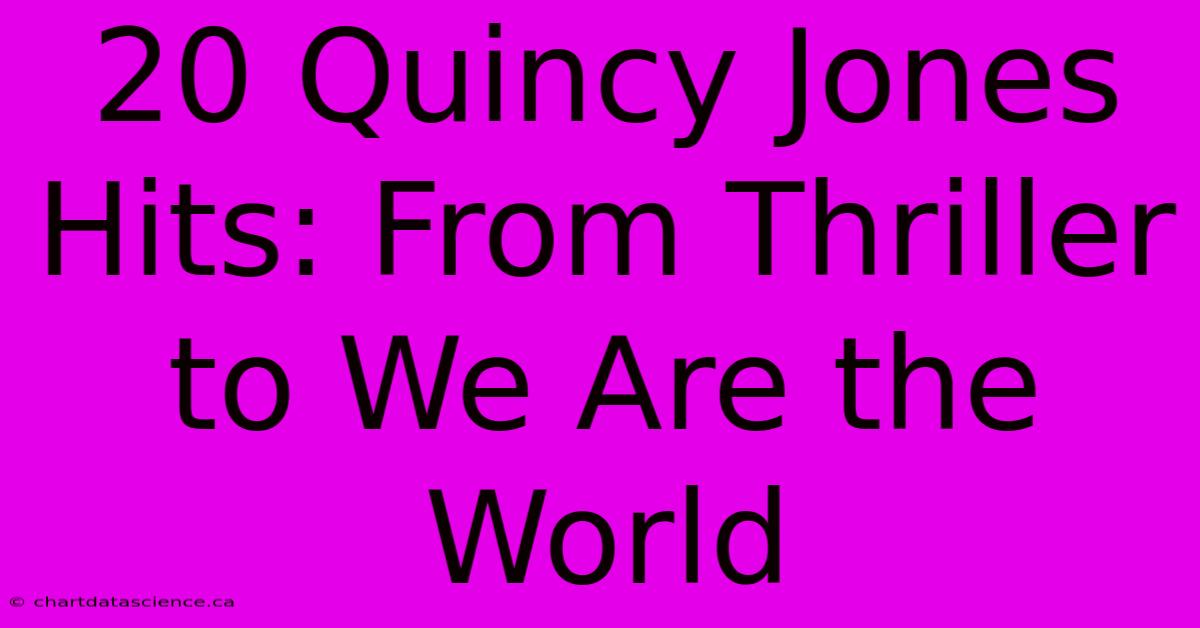 20 Quincy Jones Hits: From Thriller to We Are the World

© chartdatascience.ca